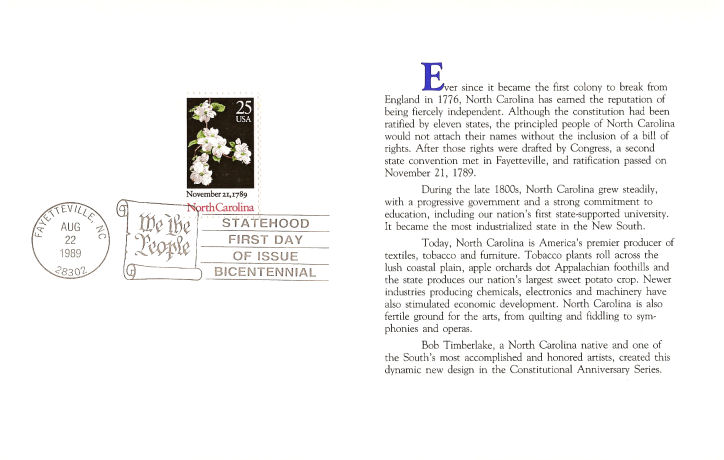 25
USA
November 21, 1789
North Carolina

FAYETTEVILLE, NC
AUG
22
1989
28302

We the People

STATEHOOD
FIRST DAY
OF ISSUE
BICENTENNIAL

Ever since it became the first colony to break from England in 1776, North Carolina has earned the reputation of being fiercely independent. Although the constitution had been ratified by eleven states, the principled people of North Carolina would not attach their names without the inclusion of a bill of rights. After those rights were drafted by Congress, a second state convention met in Fayetteville, and ratification passed on November 21, 1789.

During the late 1800s, North Carolina grew steadily, with a progressive government and a strong commitment to education, including our nation's first state-supported university. It became the most industrialized state in the New South.

Today, North Carolina is America's premier producer of textiles, tobacco and furniture. Tobacco plants roll across the lush coastal plain, apple orchards dot Appalachian foothills and the state produces our nation's largest sweet potato crop. Newer industries producing chemicals, electronics and machinery have also stimulated economic development. North Carolina is also fertile ground for the arts, from quilting and fiddling to symphonies and operas.

Bob Timberlake, a North Carolina native and one of the South's most accomplished and honored artists, created this dynamic new design in the Constitutional Anniversary Series.